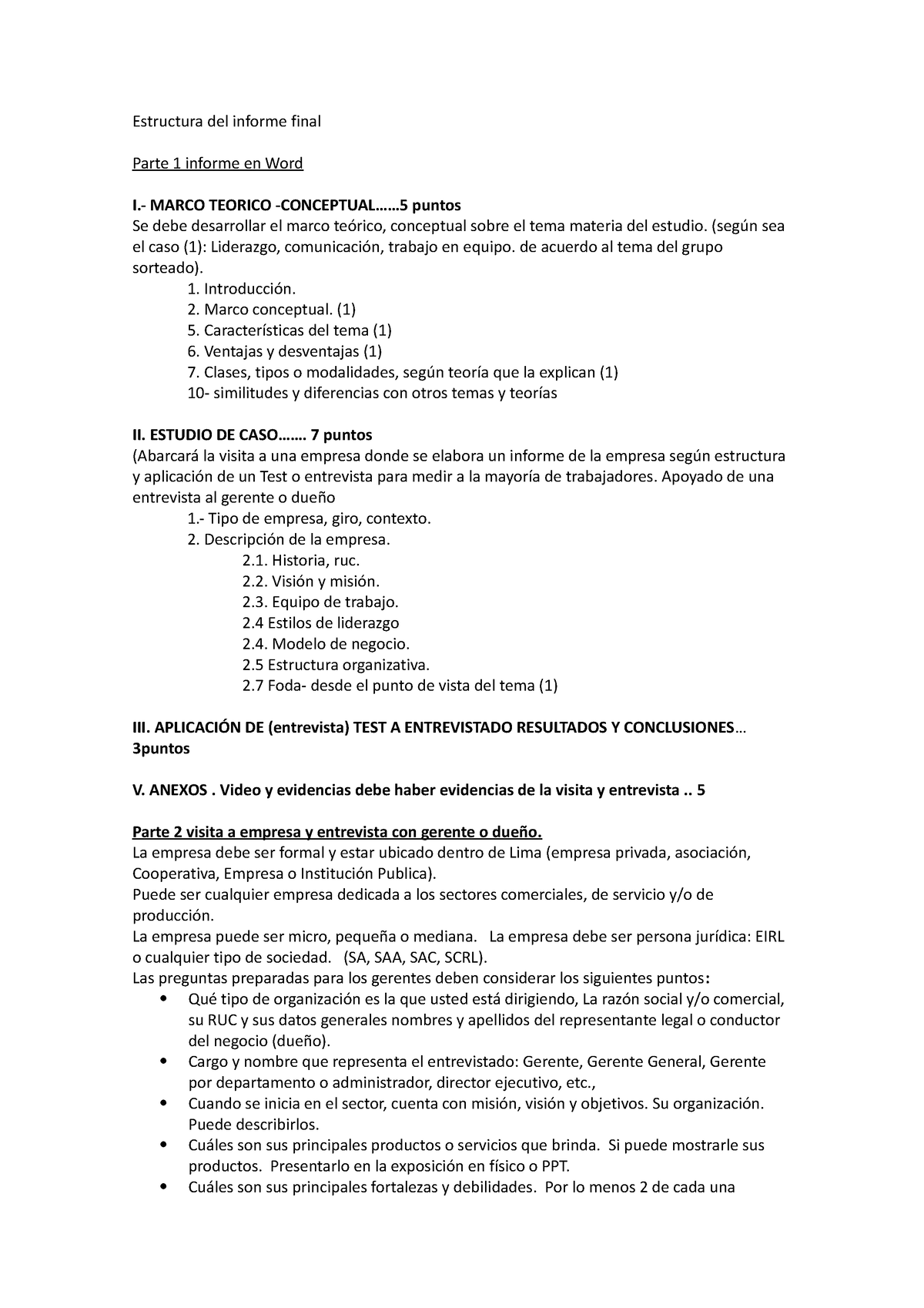 Estructura del informe final

Parte 1 informe en Word

I.- MARCO TEORICO -CONCEPTUAL……5 puntos
Se debe desarrollar el marco teórico, conceptual sobre el tema materia del estudio. (según sea el caso (1): Liderazgo, comunicación, trabajo en equipo. de acuerdo al tema del grupo sorteado).
1. Introducción.
2. Marco conceptual. (1)
5. Características del tema (1)
6. Ventajas y desventajas (1)
7. Clases, tipos o modalidades, según teoría que la explican (1)
10- similitudes y diferencias con otros temas y teorías

II. ESTUDIO DE CASO……. 7 puntos
(Abarcará la visita a una empresa donde se elabora un informe de la empresa según estructura y aplicación de un Test o entrevista para medir a la mayoría de trabajadores. Apoyado de una entrevista al gerente o dueño
1.- Tipo de empresa, giro, contexto.
2. Descripción de la empresa.
2.1. Historia, ruc.
2.2. Visión y misión.
2.3. Equipo de trabajo.
2.4 Estilos de liderazgo
2.4. Modelo de negocio.
2.5 Estructura organizativa.
2.7 Foda- desde el punto de vista del tema (1)

III. APLICACIÓN DE (entrevista) TEST A ENTREVISTADO RESULTADOS Y CONCLUSIONES… 3puntos

V. ANEXOS . Video y evidencias debe haber evidencias de la visita y entrevista .. 5

Parte 2 visita a empresa y entrevista con gerente o dueño.
La empresa debe ser formal y estar ubicado dentro de Lima (empresa privada, asociación, Cooperativa, Empresa o Institución Publica).
Puede ser cualquier empresa dedicada a los sectores comerciales, de servicio y/o de producción.
La empresa puede ser micro, pequeña o mediana. La empresa debe ser persona jurídica: EIRL o cualquier tipo de sociedad. (SA, SAA, SAC, SCRL).
Las preguntas preparadas para los gerentes deben considerar los siguientes puntos:
• Qué tipo de organización es la que usted está dirigiendo, La razón social y/o comercial, su RUC y sus datos generales nombres y apellidos del representante legal o conductor del negocio (dueño).
• Cargo y nombre que representa el entrevistado: Gerente, Gerente General, Gerente por departamento o administrador, director ejecutivo, etc.,
• Cuando se inicia en el sector, cuenta con misión, visión y objetivos. Su organización. Puede describirlos.
• Cuáles son sus principales productos o servicios que brinda. Si puede mostrarle sus productos. Presentarlo en la exposición en físico o PPT.
• Cuáles son sus principales fortalezas y debilidades. Por lo menos 2 de cada una